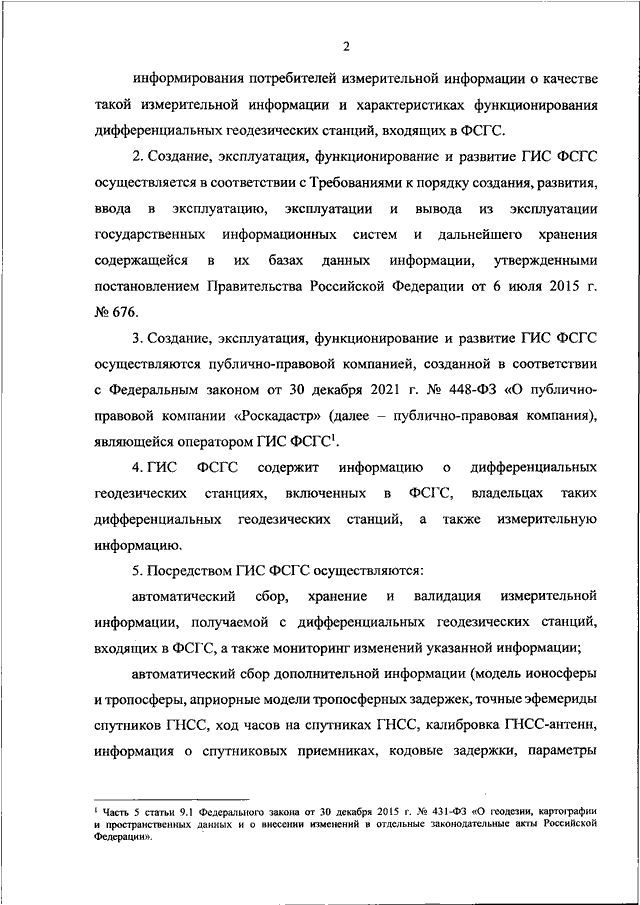 2

информирования потребителей измерительной информации о качестве такой измерительной информации и характеристиках функционирования дифференциальных геодезических станций, входящих в ФСГС.

2. Создание, эксплуатация, функционирование и развитие ГИС ФСГС осуществляется в соответствии с Требованиями к порядку создания, развития, ввода в эксплуатацию, эксплуатации и вывода из эксплуатации государственных информационных систем и дальнейшего хранения содержащейся в их базах данных информации, утвержденными постановлением Правительства Российской Федерации от 6 июля 2015 г. № 676.

3. Создание, эксплуатация, функционирование и развитие ГИС ФСГС осуществляются публично-правовой компанией, созданной в соответствии с Федеральным законом от 30 декабря 2021 г. № 448-ФЗ «О публично-правовой компании «Роскадастр» (далее – публично-правовая компания), являющейся оператором ГИС ФСГС$^1$.

4. ГИС ФСГС содержит информацию о дифференциальных геодезических станциях, включенных в ФСГС, владельцах таких дифференциальных геодезических станций, а также измерительную информацию.

5. Посредством ГИС ФСГС осуществляются:

автоматический сбор, хранение и валидация измерительной информации, получаемой с дифференциальных геодезических станций, входящих в ФСГС, а также мониторинг изменений указанной информации;

автоматический сбор дополнительной информации (модель ионосферы и тропосферы, априорные модели тропосферных задержек, точные эфемериды спутников ГНСС, ход часов на спутниках ГНСС, калибровка ГНСС-антенн, информация о спутниковых приемниках, кодовые задержки, параметры

$^1$ Часть 5 статьи 9.1 Федерального закона от 30 декабря 2015 г. № 431-ФЗ «О геодезии, картографии и пространственных данных и о внесении изменений в отдельные законодательные акты Российской Федерации».